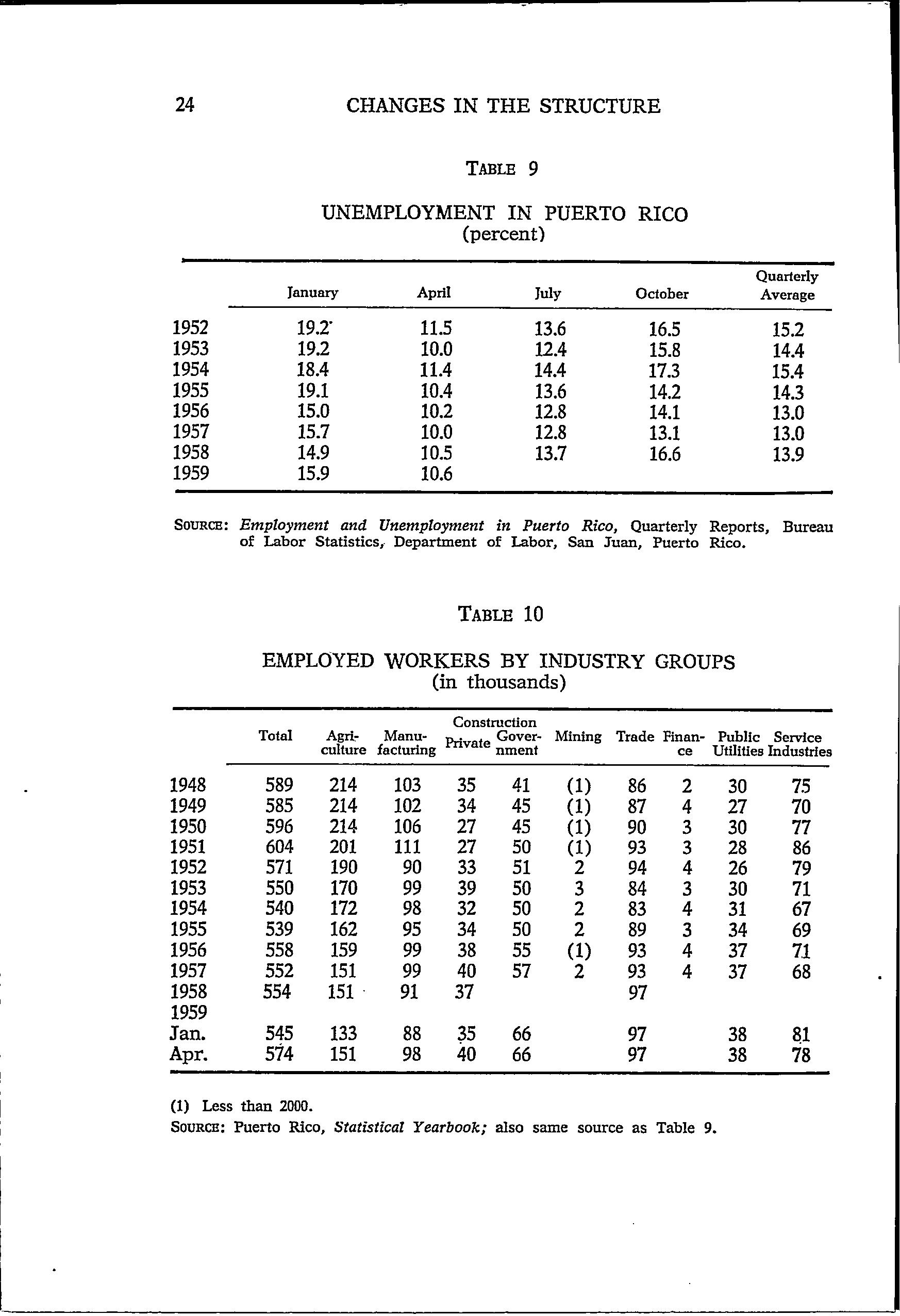 24 CHANGES IN THE STRUCTURE

TABLE 9

UNEMPLOYMENT IN PUERTO RICO
(percent)

| | January | April | July | October | Quarterly Average |
|---|---|---|---|---|---|
| 1952 | 19.2 | 11.5 | 13.6 | 16.5 | 15.2 |
| 1953 | 19.2 | 10.0 | 12.4 | 15.8 | 14.4 |
| 1954 | 18.4 | 11.4 | 14.4 | 17.3 | 15.4 |
| 1955 | 19.1 | 10.4 | 13.6 | 14.2 | 14.3 |
| 1956 | 15.0 | 10.2 | 12.8 | 14.1 | 13.0 |
| 1957 | 15.7 | 10.0 | 12.8 | 13.1 | 13.0 |
| 1958 | 14.9 | 10.5 | 13.7 | 16.6 | 13.9 |
| 1959 | 15.9 | 10.6 | | | |

SOURCE: Employment and Unemployment in Puerto Rico, Quarterly Reports, Bureau of Labor Statistics, Department of Labor, San Juan, Puerto Rico.

TABLE 10

EMPLOYED WORKERS BY INDUSTRY GROUPS
(in thousands)

| | Total | Agriculture | Manufacturing | Construction Private | Construction Government | Mining | Trade | Finance | Public Utilities | Service Industries |
|---|---|---|---|---|---|---|---|---|---|---|
| 1948 | 589 | 214 | 103 | 35 | 41 | (1) | 86 | 2 | 30 | 75 |
| 1949 | 585 | 214 | 102 | 34 | 45 | (1) | 87 | 4 | 27 | 70 |
| 1950 | 596 | 214 | 106 | 27 | 45 | (1) | 90 | 3 | 30 | 77 |
| 1951 | 604 | 201 | 111 | 27 | 50 | (1) | 93 | 3 | 28 | 86 |
| 1952 | 571 | 190 | 90 | 33 | 51 | 2 | 94 | 4 | 26 | 79 |
| 1953 | 550 | 170 | 99 | 39 | 50 | 3 | 84 | 3 | 30 | 71 |
| 1954 | 540 | 172 | 98 | 32 | 50 | 2 | 83 | 4 | 31 | 67 |
| 1955 | 539 | 162 | 95 | 34 | 50 | 2 | 89 | 3 | 34 | 69 |
| 1956 | 558 | 159 | 99 | 38 | 55 | (1) | 93 | 4 | 37 | 71 |
| 1957 | 552 | 151 | 99 | 40 | 57 | 2 | 93 | 4 | 37 | 68 |
| 1958 | 554 | 151 | 91 | 37 | | | 97 | | | |
| 1959 | | | | | | | | | | |
| Jan. | 545 | 133 | 88 | 35 | 66 | | 97 | | 38 | 81 |
| Apr. | 574 | 151 | 98 | 40 | 66 | | 97 | | 38 | 78 |

(1) Less than 2000.
SOURCE: Puerto Rico, Statistical Yearbook; also same source as Table 9.